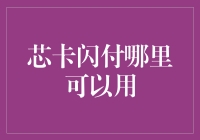 芯卡闪付哪里可以用